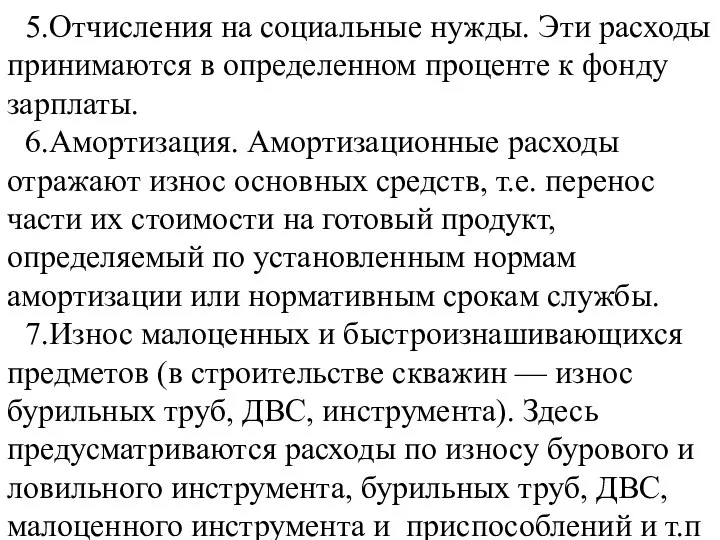 5.Отчисления на социальные нужды. Эти расходы принимаются в определенном проценте к фонду зарплаты.

6.Амортизация. Амортизационные расходы отражают износ основных средств, т.е. перенос части их стоимости на готовый продукт, определяемый по установленным нормам амортизации или нормативным срокам службы.

7.Износ малоценных и быстроизнашивающихся предметов (в строительстве скважин — износ бурильных труб, ДВС, инструмента). Здесь предусматриваются расходы по износу бурового и ловильного инструмента, бурильных труб, ДВС, малоценного инструмента и приспособлений и т.п